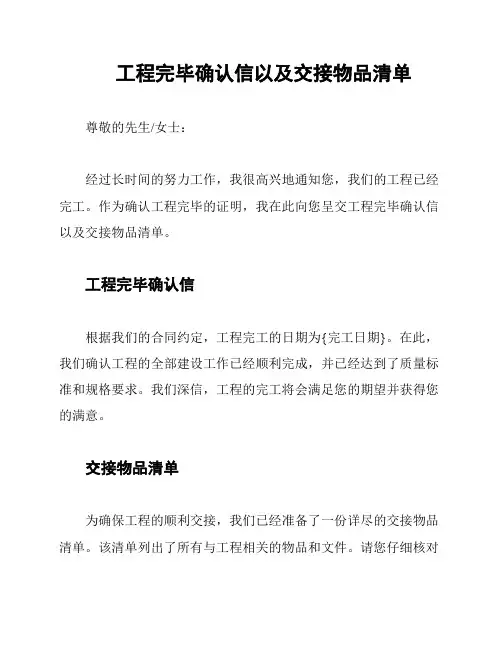 工程完毕确认信以及交接物品清单

尊敬的先生/女士：

经过长时间的努力工作，我很高兴地通知您，我们的工程已经完工。作为确认工程完毕的证明，我在此向您呈交工程完毕确认信以及交接物品清单。

工程完毕确认信

根据我们的合同约定，工程完工的日期为{完工日期}。在此，我们确认工程的全部建设工作已经顺利完成，并已经达到了质量标准和规格要求。我们深信，工程的完工将会满足您的期望并获得您的满意。

交接物品清单

为确保工程的顺利交接，我们已经准备了一份详尽的交接物品清单。该清单列出了所有与工程相关的物品和文件。请您仔细核对